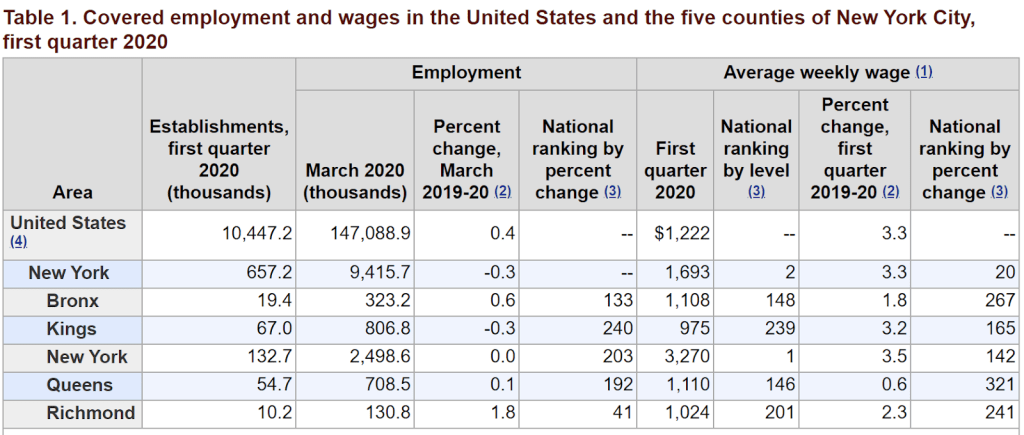 Table 1. Covered employment and wages in the United States and the five counties of New York City, first quarter 2020

| Area | Establishments, first quarter 2020 (thousands) | Employment: March 2020 (thousands) | Employment: Percent change, March 2019-20 (2) | Employment: National ranking by percent change (3) | Average weekly wage (1): First quarter 2020 | Average weekly wage (1): National ranking by level (3) | Average weekly wage (1): Percent change, first quarter 2019-20 (2) | Average weekly wage (1): National ranking by percent change (3) |
|---|---|---|---|---|---|---|---|---|
| United States (4) | 10,447.2 | 147,088.9 | 0.4 | -- | $1,222 | -- | 3.3 | -- |
| New York | 657.2 | 9,415.7 | -0.3 | -- | 1,693 | 2 | 3.3 | 20 |
| Bronx | 19.4 | 323.2 | 0.6 | 133 | 1,108 | 148 | 1.8 | 267 |
| Kings | 67.0 | 806.8 | -0.3 | 240 | 975 | 239 | 3.2 | 165 |
| New York | 132.7 | 2,498.6 | 0.0 | 203 | 3,270 | 1 | 3.5 | 142 |
| Queens | 54.7 | 708.5 | 0.1 | 192 | 1,110 | 146 | 0.6 | 321 |
| Richmond | 10.2 | 130.8 | 1.8 | 41 | 1,024 | 201 | 2.3 | 241 |